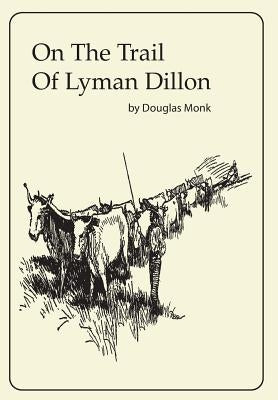 On The Trail
Of Lyman Dillon

by Douglas Monk